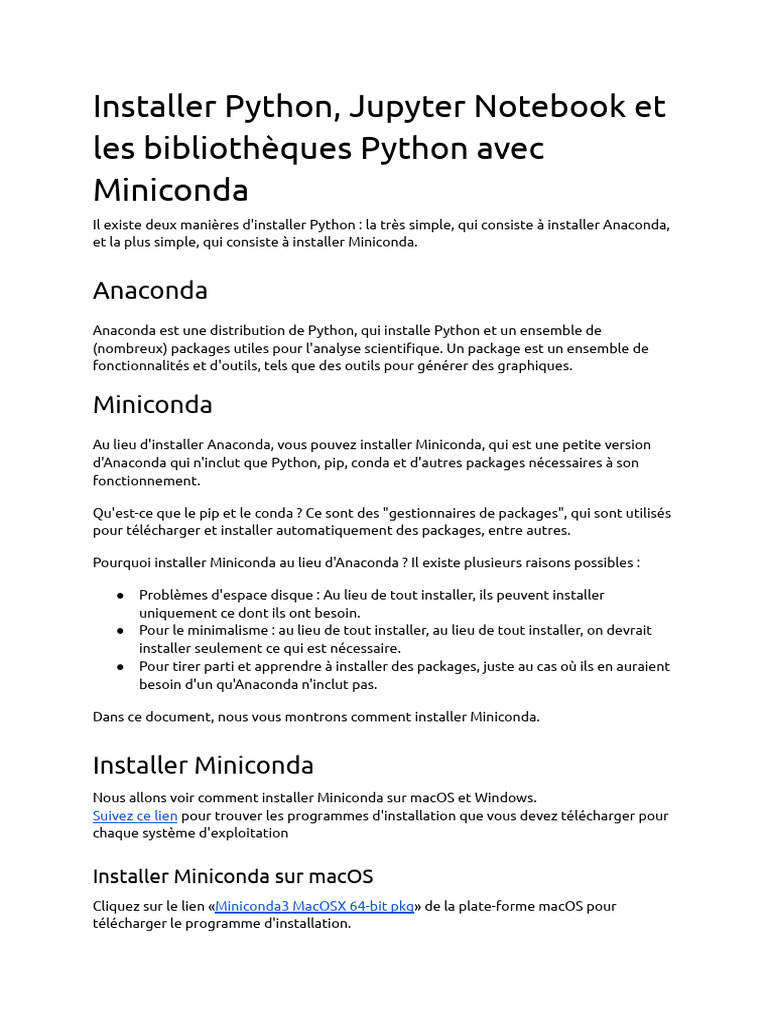 Installer Python, Jupyter Notebook et les bibliothèques Python avec Miniconda

Il existe deux manières d'installer Python : la très simple, qui consiste à installer Anaconda, et la plus simple, qui consiste à installer Miniconda.

Anaconda

Anaconda est une distribution de Python, qui installe Python et un ensemble de (nombreux) packages utiles pour l'analyse scientifique. Un package est un ensemble de fonctionnalités et d'outils, tels que des outils pour générer des graphiques.

Miniconda

Au lieu d'installer Anaconda, vous pouvez installer Miniconda, qui est une petite version d'Anaconda qui n'inclut que Python, pip, conda et d'autres packages nécessaires à son fonctionnement.

Qu'est-ce que le pip et le conda ? Ce sont des "gestionnaires de packages", qui sont utilisés pour télécharger et installer automatiquement des packages, entre autres.

Pourquoi installer Miniconda au lieu d'Anaconda ? Il existe plusieurs raisons possibles :

• Problèmes d'espace disque : Au lieu de tout installer, ils peuvent installer uniquement ce dont ils ont besoin.
• Pour le minimalisme : au lieu de tout installer, au lieu de tout installer, on devrait installer seulement ce qui est nécessaire.
• Pour tirer parti et apprendre à installer des packages, juste au cas où ils en auraient besoin d'un qu'Anaconda n'inclut pas.

Dans ce document, nous vous montrons comment installer Miniconda.

Installer Miniconda

Nous allons voir comment installer Miniconda sur macOS et Windows.
Suivez ce lien pour trouver les programmes d'installation que vous devez télécharger pour chaque système d'exploitation

Installer Miniconda sur macOS

Cliquez sur le lien «Miniconda3 MacOSX 64-bit pkg» de la plate-forme macOS pour télécharger le programme d'installation.